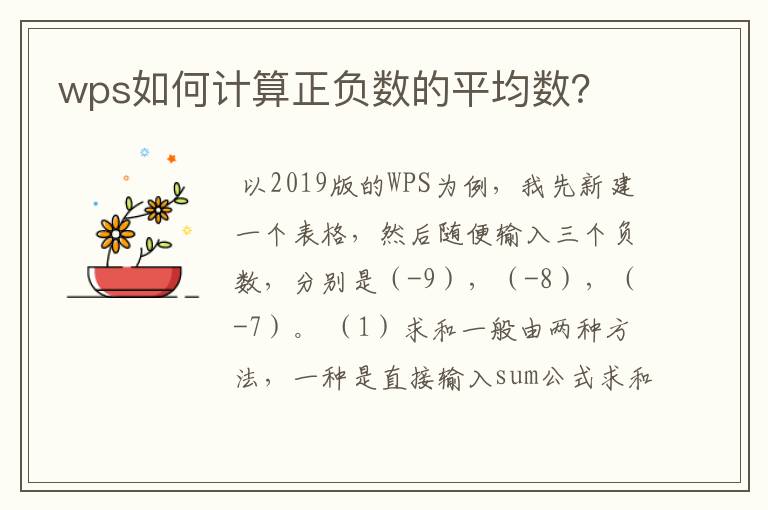 wps如何计算正负数的平均数?

以2019版的WPS为例，我先新建一个表格，然后随便输入三个负数，分别是（-9），（-8），（-7）。（1）求和一般由两种方法，一种是直接输入sum公式求和